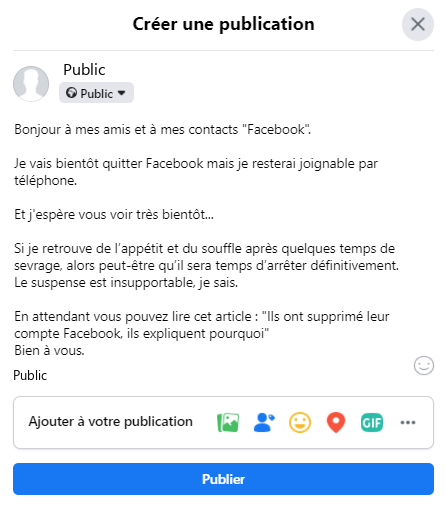 Créer une publication

Public

Public

Bonjour à mes amis et à mes contacts "Facebook".

Je vais bientôt quitter Facebook mais je resterai joignable par téléphone.

Et j'espère vous voir très bientôt...

Si je retrouve de l'appétit et du souffle après quelques temps de sevrage, alors peut-être qu'il sera temps d'arrêter définitivement.
Le suspense est insupportable, je sais.

En attendant vous pouvez lire cet article : "Ils ont supprimé leur compte Facebook, ils expliquent pourquoi"
Bien à vous.

Public

Ajouter à votre publication

GIF

Publier